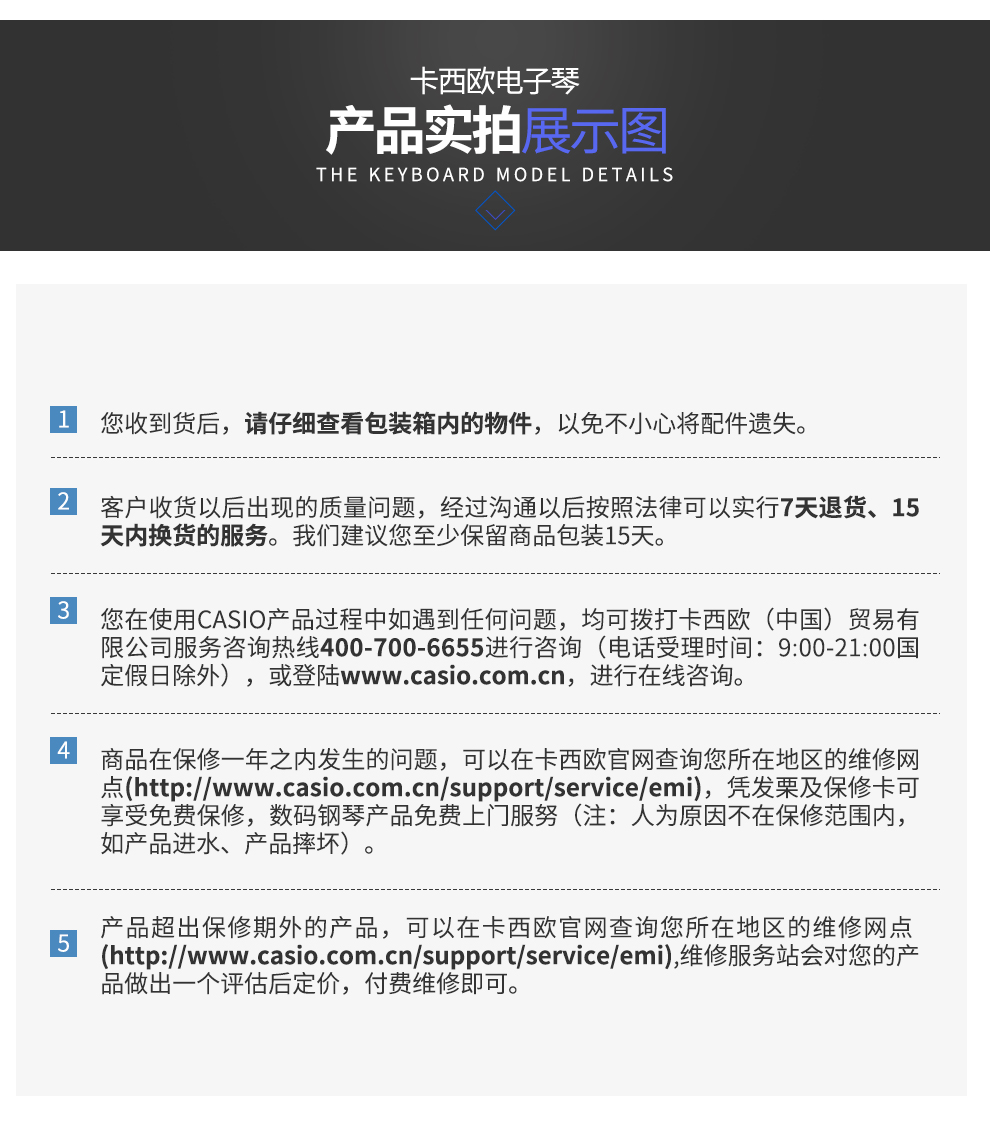 卡西欧电子琴

产品实拍展示图

THE KEYBOARD MODEL DETAILS

1 您收到货后，请仔细查看包装箱内的物件，以免不小心将配件遗失。

2 客户收货以后出现的质量问题，经过沟通以后按照法律可以实行7天退货、15天内换货的服务。我们建议您至少保留商品包装15天。

3 您在使用CASIO产品过程中如遇到任何问题，均可拨打卡西欧（中国）贸易有限公司服务咨询热线400-700-6655进行咨询（电话受理时间：9:00-21:00国定假日除外），或登陆www.casio.com.cn，进行在线咨询。

4 商品在保修一年之内发生的问题，可以在卡西欧官网查询您所在地区的维修网点(http://www.casio.com.cn/support/service/emi)，凭发票及保修卡可享受免费保修，数码钢琴产品免费上门服务（注：人为原因不在保修范围内，如产品进水、产品摔坏）。

5 产品超出保修期外的产品，可以在卡西欧官网查询您所在地区的维修网点(http://www.casio.com.cn/support/service/emi),维修服务站会对您的产品做出一个评估后定价，付费维修即可。